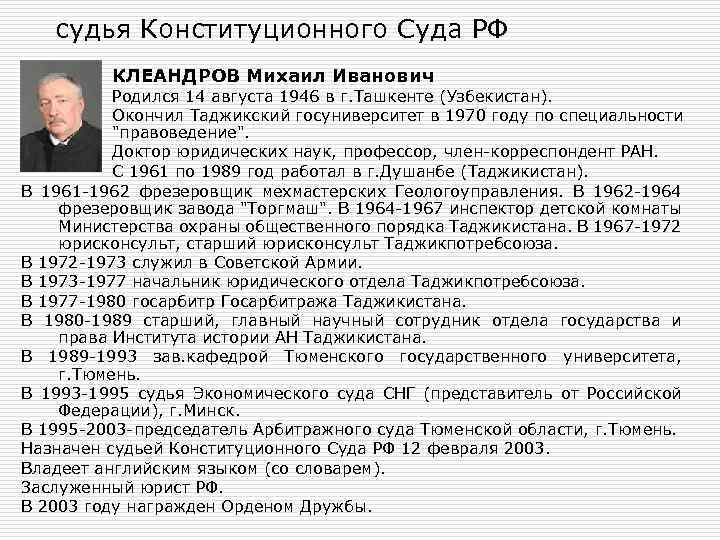 судья Конституционного Суда РФ

КЛЕАНДРОВ Михаил Иванович
Родился 14 августа 1946 в г.Ташкенте (Узбекистан).
Окончил Таджикский госуниверситет в 1970 году по специальности "правоведение".
Доктор юридических наук, профессор, член-корреспондент РАН.
С 1961 по 1989 год работал в г.Душанбе (Таджикистан).

В 1961-1962 фрезеровщик мехмастерских Геологоуправления. В 1962-1964 фрезеровщик завода "Торгмаш". В 1964-1967 инспектор детской комнаты Министерства охраны общественного порядка Таджикистана. В 1967-1972 юрисконсульт, старший юрисконсульт Таджикпотребсоюза.

В 1972-1973 служил в Советской Армии.

В 1973-1977 начальник юридического отдела Таджикпотребсоюза.

В 1977-1980 госарбитр Госарбитража Таджикистана.

В 1980-1989 старший, главный научный сотрудник отдела государства и права Института истории АН Таджикистана.

В 1989-1993 зав.кафедрой Тюменского государственного университета, г.Тюмень.

В 1993-1995 судья Экономического суда СНГ (представитель от Российской Федерации), г.Минск.

В 1995-2003-председатель Арбитражного суда Тюменской области, г.Тюмень.

Назначен судьей Конституционного Суда РФ 12 февраля 2003.

Владеет английским языком (со словарем).

Заслуженный юрист РФ.

В 2003 году награжден Орденом Дружбы.